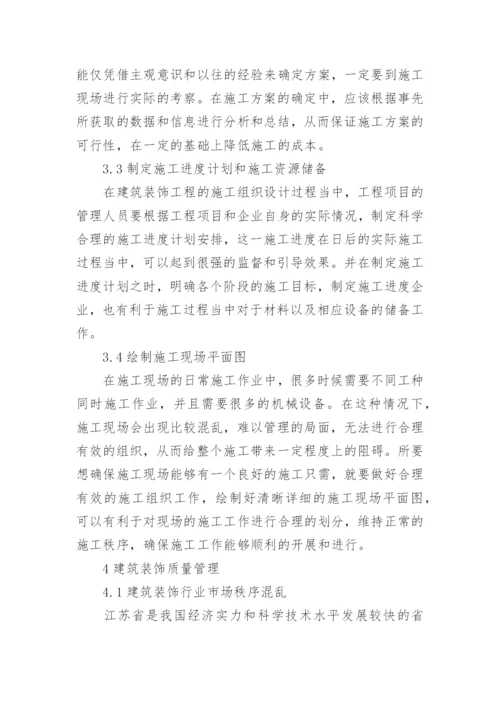 能仅凭借主观意识和以往的经验来确定方案，一定要到施工现场进行实际的考察。在施工方案的确定中，应该根据事先所获取的数据和信息进行分析和总结，从而保证施工方案的可行性，在一定的基础上降低施工的成本。

3.3 制定施工进度计划和施工资源储备

在建筑装饰工程的施工组织设计过程当中，工程项目的管理人员要根据工程项目和企业自身的实际情况，制定科学合理的施工进度计划安排，这一施工进度在日后的实际施工过程当中，可以起到很强的监督和引导效果。并在制定施工进度计划之时，明确各个阶段的施工目标，制定施工进度企业，也有利于施工过程当中对于材料以及相应设备的储备工作。

3.4 绘制施工现场平面图

在施工现场的日常施工作业中，很多时候需要不同工种同时施工作业，并且需要很多的机械设备。在这种情况下，施工现场会出现比较混乱，难以管理的局面，无法进行合理有效的组织，从而给整个施工带来一定程度上的阻碍。所要想确保施工现场能够有一个良好的施工只需，就要做好合理有效的施工组织工作，绘制好清晰详细的施工现场平面图，可以有利于对现场的施工工作进行合理的划分，维持正常的施工秩序，确保施工工作能够顺利的开展和进行。

4 建筑装饰质量管理

4.1 建筑装饰行业市场秩序混乱

江苏省是我国经济实力和科学技术水平发展较快的省